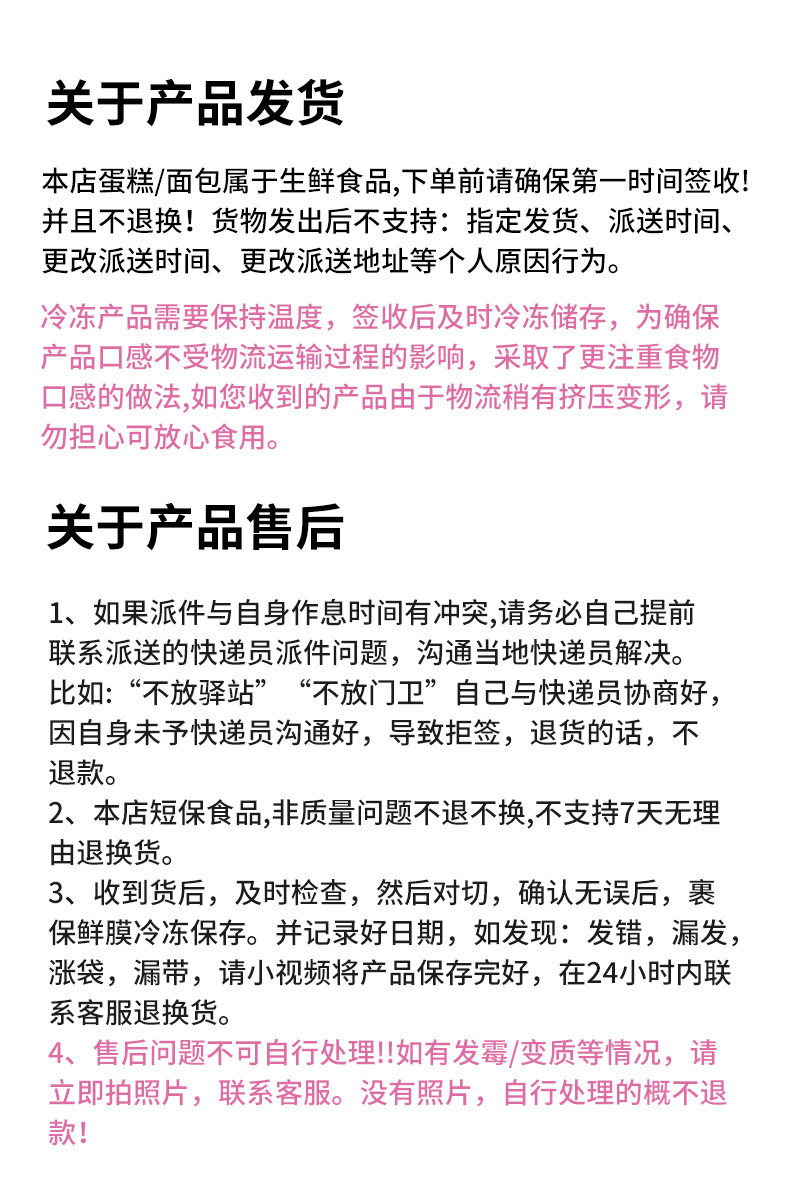 关于产品发货

本店蛋糕/面包属于生鲜食品,下单前请确保第一时间签收!并且不退换！货物发出后不支持：指定发货、派送时间、更改派送时间、更改派送地址等个人原因行为。

冷冻产品需要保持温度，签收后及时冷冻储存，为确保产品口感不受物流运输过程的影响，采取了更注重食物口感的做法,如您收到的产品由于物流稍有挤压变形，请勿担心可放心食用。

关于产品售后

1、如果派件与自身作息时间有冲突,请务必自己提前联系派送的快递员派件问题，沟通当地快递员解决。比如:“不放驿站”“不放门卫”自己与快递员协商好，因自身未予快递员沟通好，导致拒签，退货的话，不退款。
2、本店短保食品,非质量问题不退不换,不支持7天无理由退换货。
3、收到货后，及时检查，然后对切，确认无误后，裹保鲜膜冷冻保存。并记录好日期，如发现：发错，漏发，涨袋，漏带，请小视频将产品保存完好，在24小时内联系客服退换货。
4、售后问题不可自行处理!!如有发霉/变质等情况，请立即拍照片，联系客服。没有照片，自行处理的概不退款!